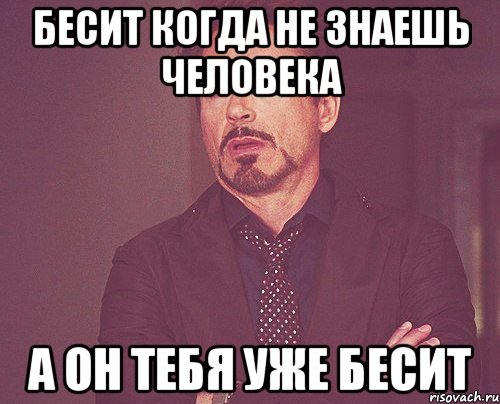 БЕСИТ КОГДА НЕ ЗНАЕШЬ ЧЕЛОВЕКА

А ОН ТЕБЯ УЖЕ БЕСИТ

risovach.ru